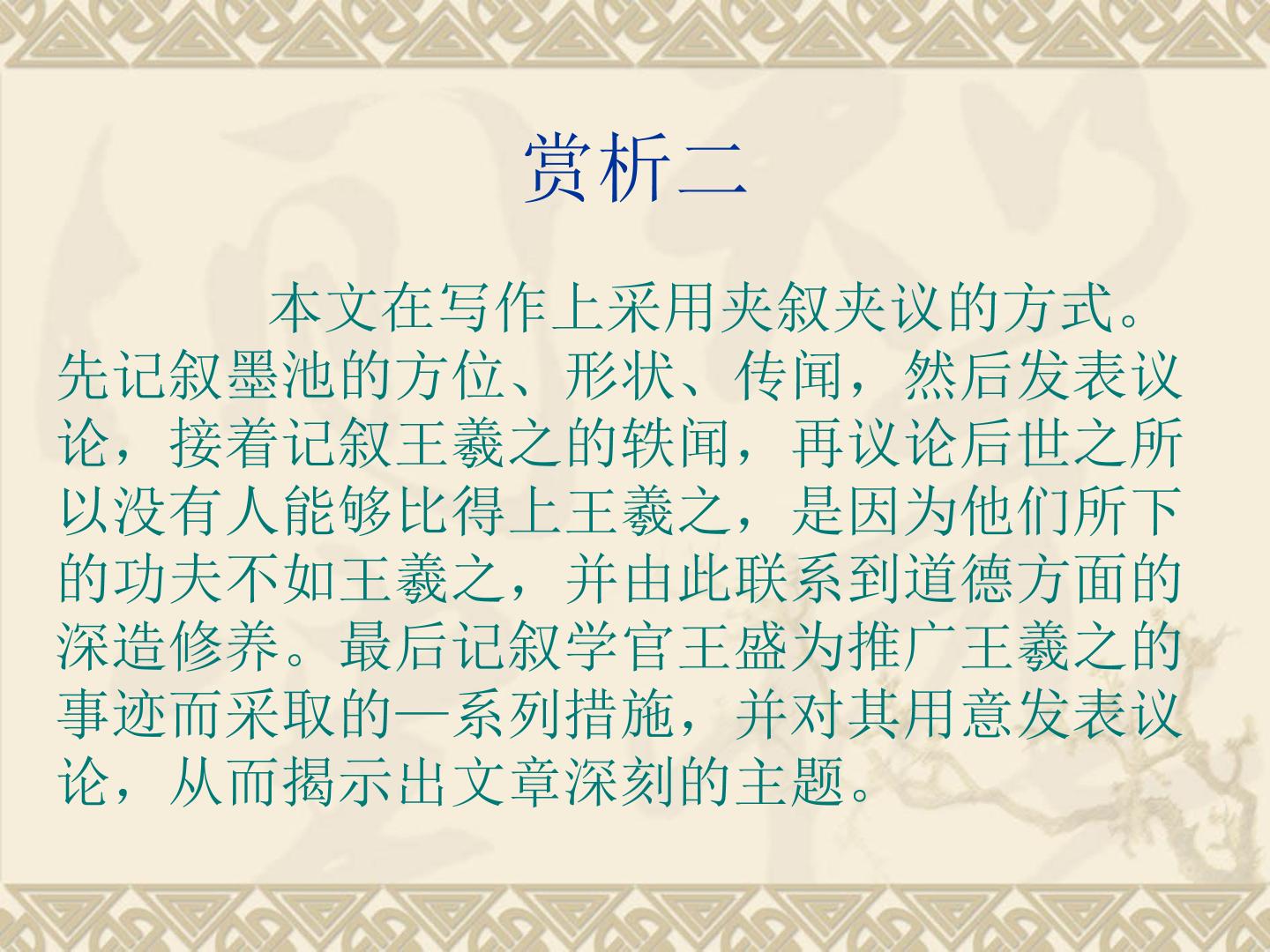 赏析二

本文在写作上采用夹叙夹议的方式。先记叙墨池的方位、形状、传闻，然后发表议论，接着记叙王羲之的轶闻，再议论后世之所以没有人能够比得上王羲之，是因为他们所下的功夫不如王羲之，并由此联系到道德方面的深造修养。最后记叙学官王盛为推广王羲之的事迹而采取的一系列措施，并对其用意发表议论，从而揭示出文章深刻的主题。